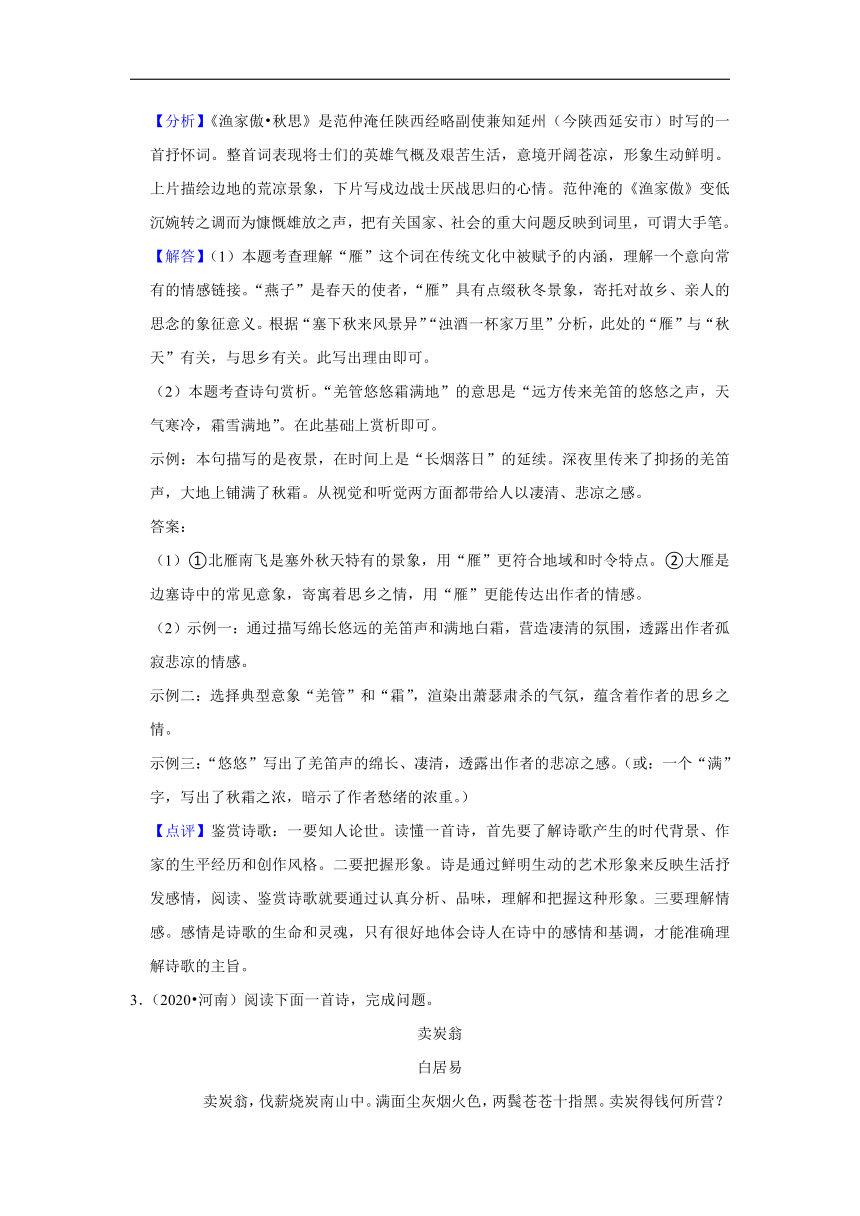 【分析】《渔家傲•秋思》是范仲淹任陕西经略副使兼知延州（今陕西延安市）时写的一首抒怀词。整首词表现将士们的英雄气概及艰苦生活，意境开阔苍凉，形象生动鲜明。上片描绘边地的荒凉景象，下片写戍边战士厌战思归的心情。范仲淹的《渔家傲》变低沉婉转之调而为慷慨雄放之声，把有关国家、社会的重大问题反映到词里，可谓大手笔。

【解答】（1）本题考查理解“雁”这个词在传统文化中被赋予的内涵，理解一个意向常有的情感链接。“燕子”是春天的使者，“雁”具有点缀秋冬景象，寄托对故乡、亲人的思念的象征意义。根据“塞下秋来风景异”“浊酒一杯家万里”分析，此处的“雁”与“秋天”有关，与思乡有关。此写出理由即可。

（2）本题考查诗句赏析。“羌管悠悠霜满地”的意思是“远方传来羌笛的悠悠之声，天气寒冷，霜雪满地”。在此基础上赏析即可。

示例：本句描写的是夜景，在时间上是“长烟落日”的延续。深夜里传来了抑扬的羌笛声，大地上铺满了秋霜。从视觉和听觉两方面都带给人以凄清、悲凉之感。

答案：

（1）①北雁南飞是塞外秋天特有的景象，用“雁”更符合地域和时令特点。②大雁是边塞诗中的常见意象，寄寓着思乡之情，用“雁”更能传达出作者的情感。

（2）示例一：通过描写绵长悠远的羌笛声和满地白霜，营造凄清的氛围，透露出作者孤寂悲凉的情感。

示例二：选择典型意象“羌管”和“霜”，渲染出萧瑟肃杀的气氛，蕴含着作者的思乡之情。

示例三：“悠悠”写出了羌笛声的绵长、凄清，透露出作者的悲凉之感。（或：一个“满”字，写出了秋霜之浓，暗示了作者愁绪的浓重。）

【点评】鉴赏诗歌：一要知人论世。读懂一首诗，首先要了解诗歌产生的时代背景、作家的生平经历和创作风格。二要把握形象。诗是通过鲜明生动的艺术形象来反映生活抒发感情，阅读、鉴赏诗歌就要通过认真分析、品味，理解和把握这种形象。三要理解情感。感情是诗歌的生命和灵魂，只有很好地体会诗人在诗中的感情和基调，才能准确理解诗歌的主旨。

3．（2020•河南）阅读下面一首诗，完成问题。

卖炭翁

白居易

卖炭翁，伐薪烧炭南山中。满面尘灰烟火色，两鬓苍苍十指黑。卖炭得钱何所营？